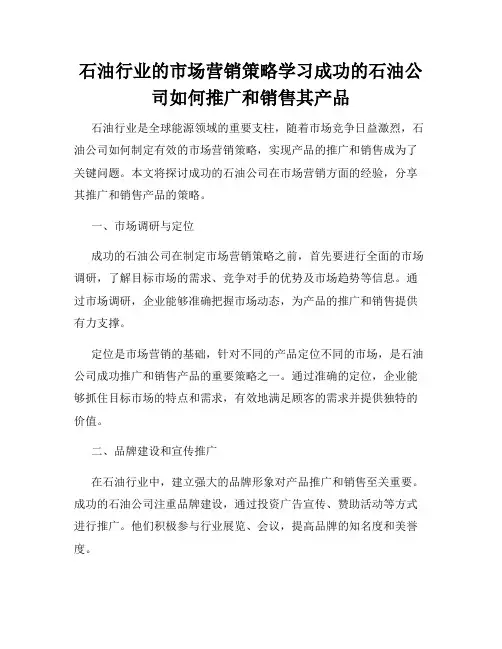 石油行业的市场营销策略学习成功的石油公司如何推广和销售其产品

石油行业是全球能源领域的重要支柱，随着市场竞争日益激烈，石油公司如何制定有效的市场营销策略，实现产品的推广和销售成为了关键问题。本文将探讨成功的石油公司在市场营销方面的经验，分享其推广和销售产品的策略。

一、市场调研与定位

成功的石油公司在制定市场营销策略之前，首先要进行全面的市场调研，了解目标市场的需求、竞争对手的优势及市场趋势等信息。通过市场调研，企业能够准确把握市场动态，为产品的推广和销售提供有力支撑。

定位是市场营销的基础，针对不同的产品定位不同的市场，是石油公司成功推广和销售产品的重要策略之一。通过准确的定位，企业能够抓住目标市场的特点和需求，有效地满足顾客的需求并提供独特的价值。

二、品牌建设和宣传推广

在石油行业中，建立强大的品牌形象对产品推广和销售至关重要。成功的石油公司注重品牌建设，通过投资广告宣传、赞助活动等方式进行推广。他们积极参与行业展览、会议，提高品牌的知名度和美誉度。